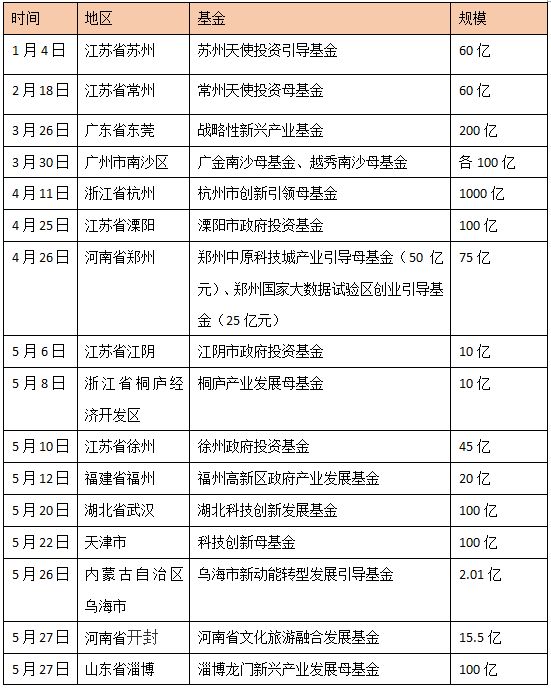 | 时间 | 地区 | 基金 | 规模 |
|---|---|---|---|
| 1月4日 | 江苏省苏州 | 苏州天使投资引导基金 | 60亿 |
| 2月18日 | 江苏省常州 | 常州天使投资母基金 | 60亿 |
| 3月26日 | 广东省东莞 | 战略性新兴产业基金 | 200亿 |
| 3月30日 | 广州市南沙区 | 广金南沙母基金、越秀南沙母基金 | 各100亿 |
| 4月11日 | 浙江省杭州 | 杭州市创新引领母基金 | 1000亿 |
| 4月25日 | 江苏省溧阳 | 溧阳市政府投资基金 | 100亿 |
| 4月26日 | 河南省郑州 | 郑州中原科技城产业引导母基金（50亿元）、郑州国家大数据试验区创业引导基金（25亿元） | 75亿 |
| 5月6日 | 江苏省江阴 | 江阴市政府投资基金 | 10亿 |
| 5月8日 | 浙江省桐庐经济开发区 | 桐庐产业发展母基金 | 10亿 |
| 5月10日 | 江苏省徐州 | 徐州政府投资基金 | 45亿 |
| 5月12日 | 福建省福州 | 福州高新区政府产业发展基金 | 20亿 |
| 5月20日 | 湖北省武汉 | 湖北科技创新发展基金 | 100亿 |
| 5月22日 | 天津市 | 科技创新母基金 | 100亿 |
| 5月26日 | 内蒙古自治区乌海市 | 乌海市新动能转型发展引导基金 | 2.01亿 |
| 5月27日 | 河南省开封 | 河南省文化旅游融合发展基金 | 15.5亿 |
| 5月27日 | 山东省淄博 | 淄博龙门新兴产业发展母基金 | 100亿 |